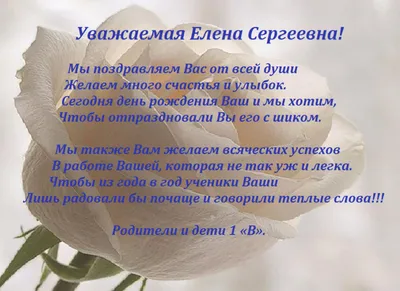 Уважаемая Елена Сергеевна!

Мы поздравляем Вас от всей души
Желаем много счастья и улыбок.
Сегодня день рождения Ваш и мы хотим,
Чтобы отпраздновали Вы его с шиком.

Мы также Вам желаем всяческих успехов
В работе Вашей, которая не так уж и легка.
Чтобы из года в год ученики Ваши
Лишь радовали бы почаще и говорили теплые слова!!!

Родители и дети 1 «В».